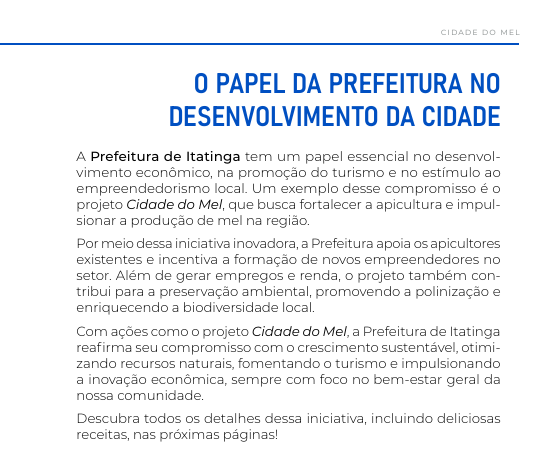 CIDADE DO MEL

O PAPEL DA PREFEITURA NO DESENVOLVIMENTO DA CIDADE

A Prefeitura de Itatinga tem um papel essencial no desenvolvimento econômico, na promoção do turismo e no estímulo ao empreendedorismo local. Um exemplo desse compromisso é o projeto Cidade do Mel, que busca fortalecer a apicultura e impulsionar a produção de mel na região.

Por meio dessa iniciativa inovadora, a Prefeitura apoia os apicultores existentes e incentiva a formação de novos empreendedores no setor. Além de gerar empregos e renda, o projeto também contribui para a preservação ambiental, promovendo a polinização e enriquecendo a biodiversidade local.

Com ações como o projeto Cidade do Mel, a Prefeitura de Itatinga reafirma seu compromisso com o crescimento sustentável, otimizando recursos naturais, fomentando o turismo e impulsionando a inovação econômica, sempre com foco no bem-estar geral da nossa comunidade.

Descubra todos os detalhes dessa iniciativa, incluindo deliciosas receitas, nas próximas páginas!